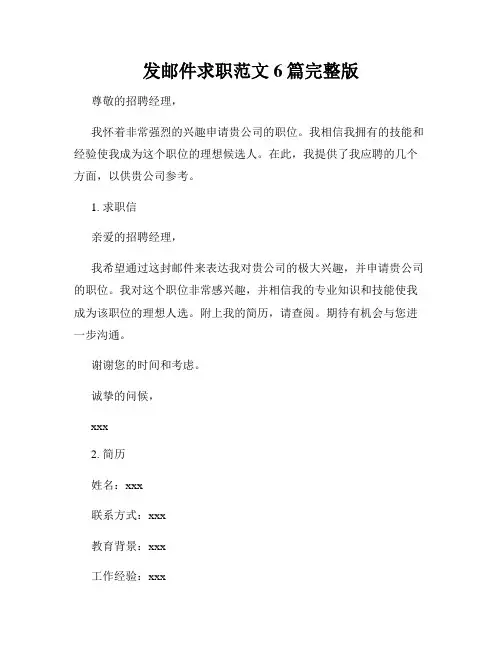 发邮件求职范文 6 篇完整版

尊敬的招聘经理，

我怀着非常强烈的兴趣申请贵公司的职位。我相信我拥有的技能和经验使我成为这个职位的理想候选人。在此，我提供了我应聘的几个方面，以供贵公司参考。

1. 求职信

亲爱的招聘经理，

我希望通过这封邮件来表达我对贵公司的极大兴趣，并申请贵公司的职位。我对这个职位非常感兴趣，并相信我的专业知识和技能使我成为该职位的理想人选。附上我的简历，请查阅。期待有机会与您进一步沟通。

谢谢您的时间和考虑。

诚挚的问候，

xxx

2. 简历

姓名：xxx

联系方式：xxx

教育背景：xxx

工作经验：xxx